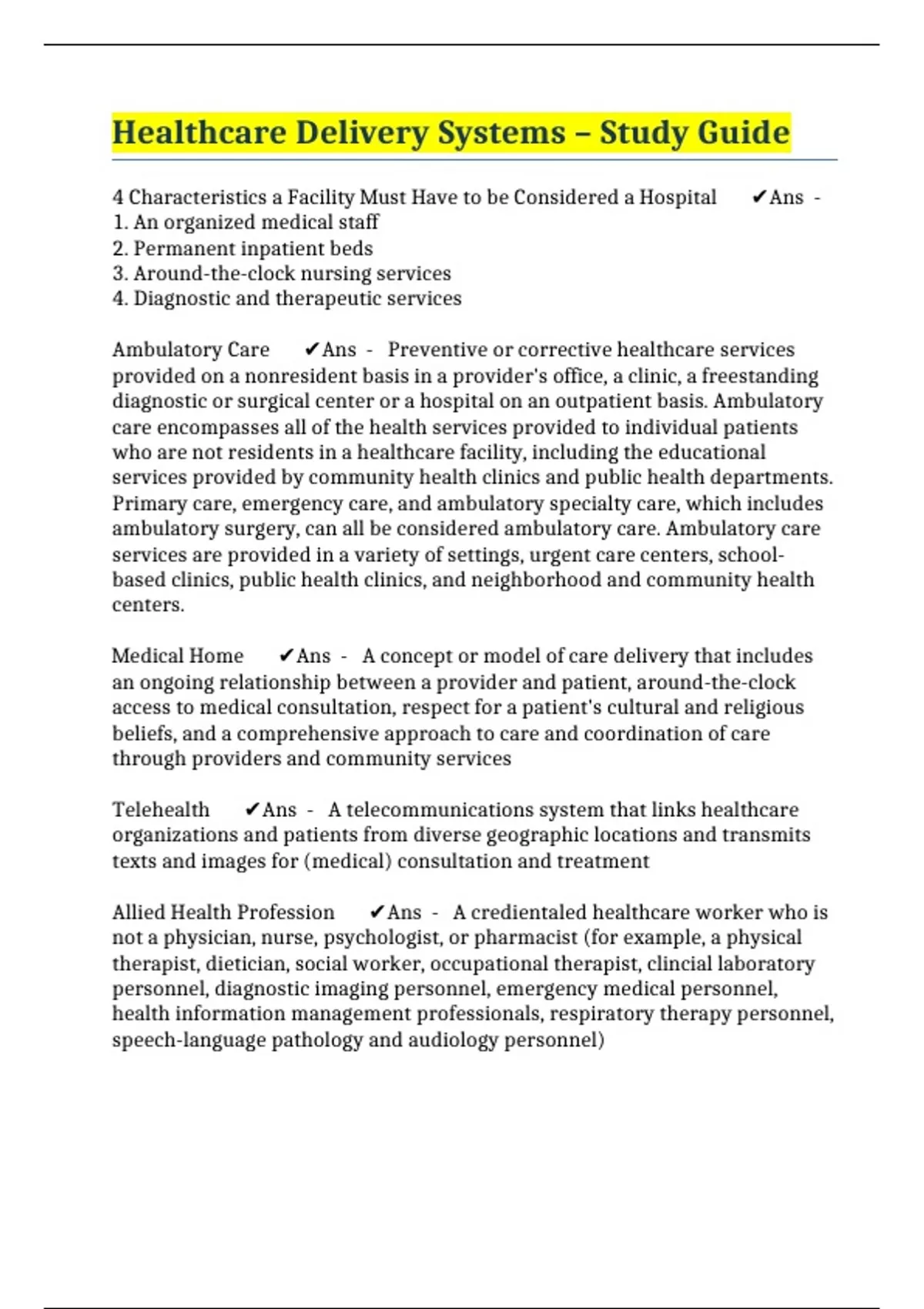 Healthcare Delivery Systems – Study Guide

4 Characteristics a Facility Must Have to be Considered a Hospital ✔Ans -
1. An organized medical staff
2. Permanent inpatient beds
3. Around-the-clock nursing services
4. Diagnostic and therapeutic services

Ambulatory Care ✔Ans - Preventive or corrective healthcare services provided on a nonresident basis in a provider's office, a clinic, a freestanding diagnostic or surgical center or a hospital on an outpatient basis. Ambulatory care encompasses all of the health services provided to individual patients who are not residents in a healthcare facility, including the educational services provided by community health clinics and public health departments. Primary care, emergency care, and ambulatory specialty care, which includes ambulatory surgery, can all be considered ambulatory care. Ambulatory care services are provided in a variety of settings, urgent care centers, school-based clinics, public health clinics, and neighborhood and community health centers.

Medical Home ✔Ans - A concept or model of care delivery that includes an ongoing relationship between a provider and patient, around-the-clock access to medical consultation, respect for a patient's cultural and religious beliefs, and a comprehensive approach to care and coordination of care through providers and community services

Telehealth ✔Ans - A telecommunications system that links healthcare organizations and patients from diverse geographic locations and transmits texts and images for (medical) consultation and treatment

Allied Health Profession ✔Ans - A credientaled healthcare worker who is not a physician, nurse, psychologist, or pharmacist (for example, a physical therapist, dietician, social worker, occupational therapist, clincial laboratory personnel, diagnostic imaging personnel, emergency medical personnel, health information management professionals, respiratory therapy personnel, speech-language pathology and audiology personnel)